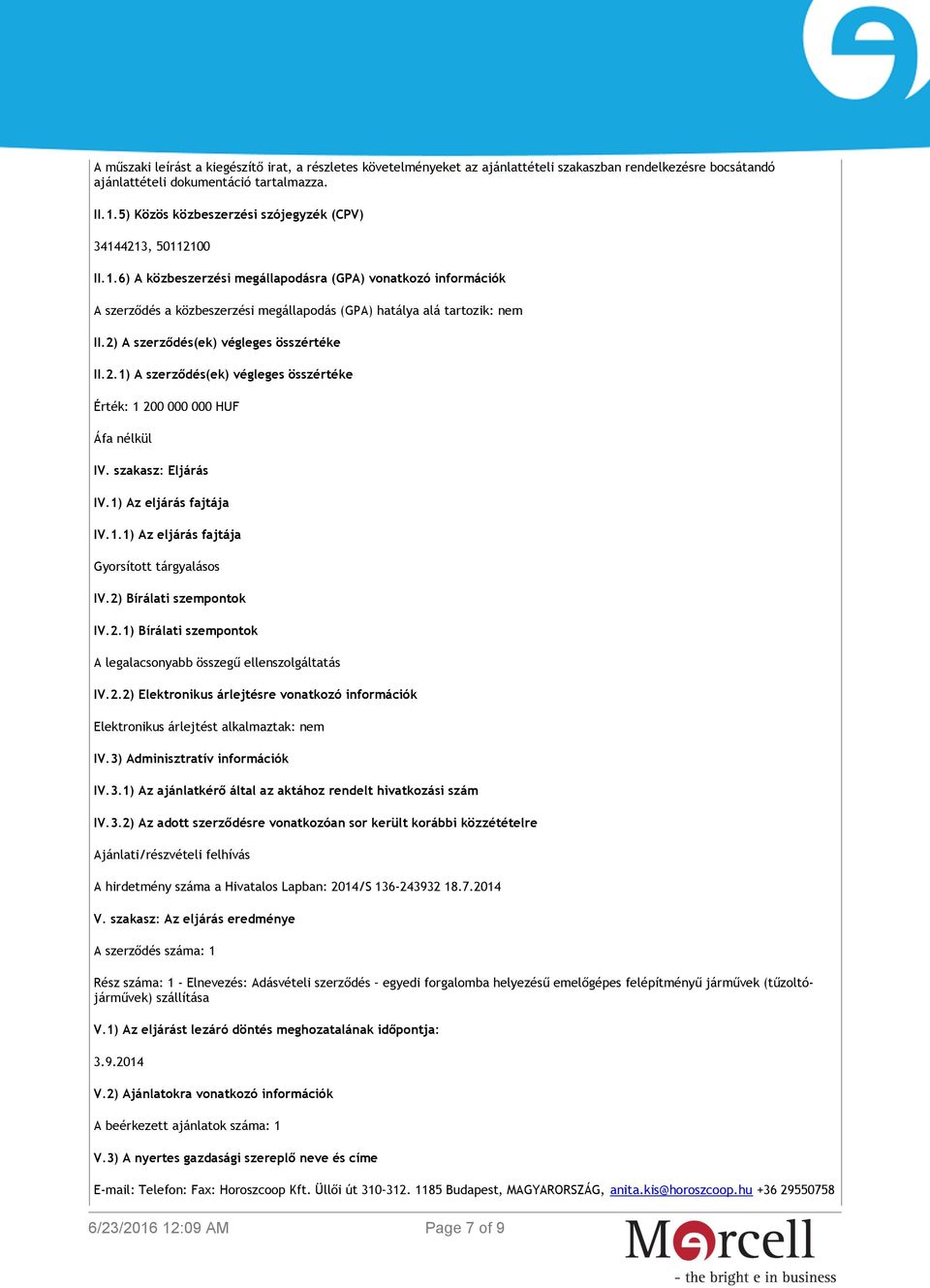 A műszaki leírást a kiegészítő irat, a részletes követelményeket az ajánlattételi szakaszban rendelkezésre bocsátandó ajánlattételi dokumentáció tartalmazza.

II.1.5) Közös közbeszerzési szójegyzék (CPV)

34144213, 50112100

II.1.6) A közbeszerzési megállapodásra (GPA) vonatkozó információk

A szerződés a közbeszerzési megállapodás (GPA) hatálya alá tartozik: nem

II.2) A szerződés(ek) végleges összértéke

II.2.1) A szerződés(ek) végleges összértéke

Érték: 1 200 000 000 HUF

Áfa nélkül

IV. szakasz: Eljárás

IV.1) Az eljárás fajtája

IV.1.1) Az eljárás fajtája

Gyorsított tárgyalásos

IV.2) Bírálati szempontok

IV.2.1) Bírálati szempontok

A legalacsonyabb összegű ellenszolgáltatás

IV.2.2) Elektronikus árlejtésre vonatkozó információk

Elektronikus árlejtést alkalmaztak: nem

IV.3) Adminisztratív információk

IV.3.1) Az ajánlatkérő által az aktához rendelt hivatkozási szám

IV.3.2) Az adott szerződésre vonatkozóan sor került korábbi közzétételre

Ajánlati/részvételi felhívás

A hirdetmény száma a Hivatalos Lapban: 2014/S 136-243932 18.7.2014

V. szakasz: Az eljárás eredménye

A szerződés száma: 1

Rész száma: 1 - Elnevezés: Adásvételi szerződés - egyedi forgalomba helyezésű emelőgépes felépítményű járművek (tűzoltójárművek) szállítása

V.1) Az eljárást lezáró döntés meghozatalának időpontja:

3.9.2014

V.2) Ajánlatokra vonatkozó információk

A beérkezett ajánlatok száma: 1

V.3) A nyertes gazdasági szereplő neve és címe

E-mail: Telefon: Fax: Horoszcoop Kft. Üllői út 310-312. 1185 Budapest, MAGYARORSZÁG, anita.kis@horoszcoop.hu +36 29550758

6/23/2016 12:09 AM Page 7 of 9

Marcell
- the bright e in business